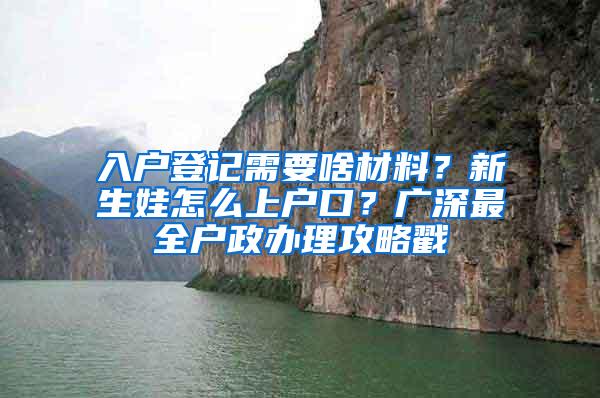 入户登记需要啥材料？新生娃怎么上户口？广深最全户政办理攻略戳